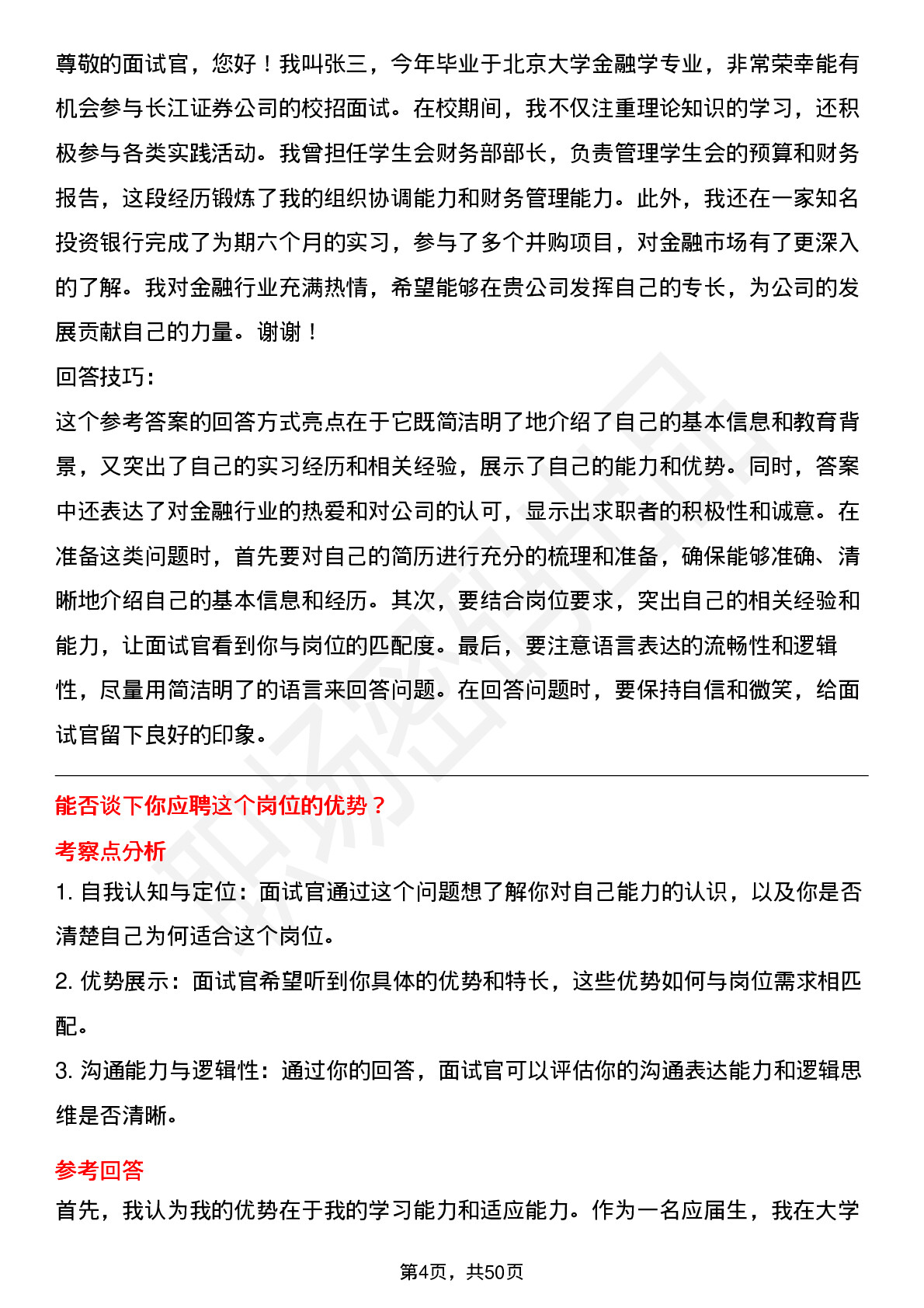 尊敬的面试官，您好！我叫张三，今年毕业于北京大学金融学专业，非常荣幸能有机会参与长江证券公司的校招面试。在校期间，我不仅注重理论知识的学习，还积极参与各类实践活动。我曾担任学生会财务部部长，负责管理学生会的预算和财务报告，这段经历锻炼了我的组织协调能力和财务管理能力。此外，我还在一家知名投资银行完成了为期六个月的实习，参与了多个并购项目，对金融市场有了更深入的了解。我对金融行业充满热情，希望能够在贵公司发挥自己的专长，为公司的发展贡献自己的力量。谢谢！

回答技巧：

这个参考答案的回答方式亮点在于它既简洁明了地介绍了自己的基本信息和教育背景，又突出了自己的实习经历和相关经验，展示了自己的能力和优势。同时，答案中还表达了对金融行业的热爱和对公司的认可，显示出求职者的积极性和诚意。在准备这类问题时，首先要对自己的简历进行充分的梳理和准备，确保能够准确、清晰地介绍自己的基本信息和经历。其次，要结合岗位要求，突出自己的相关经验和能力，让面试官看到你与岗位的匹配度。最后，要注意语言表达的流畅性和逻辑性，尽量用简洁明了的语言来回答问题。在回答问题时，要保持自信和微笑，给面试官留下良好的印象。

能否谈下你应聘这个岗位的优势？

考察点分析

1. 自我认知与定位：面试官通过这个问题想了解你对自己能力的认识，以及你是否清楚自己为何适合这个岗位。

2. 优势展示：面试官希望听到你具体的优势和特长，这些优势如何与岗位需求相匹配。

3. 沟通能力与逻辑性：通过你的回答，面试官可以评估你的沟通表达能力和逻辑思维是否清晰。

参考回答

首先，我认为我的优势在于我的学习能力和适应能力。作为一名应届生，我在大学

第4页，共50页